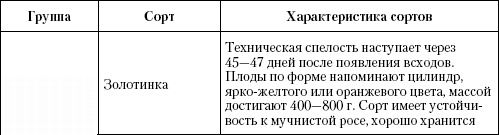 | Группа | Сорт | Характеристика сортов |
|---|---|---|
| | Золотинка | Техническая спелость наступает через 45—47 дней после появления всходов. Плоды по форме напоминают цилиндр, ярко-желтого или оранжевого цвета, массой достигают 400—800 г. Сорт имеет устойчивость к мучнистой росе, хорошо хранится |